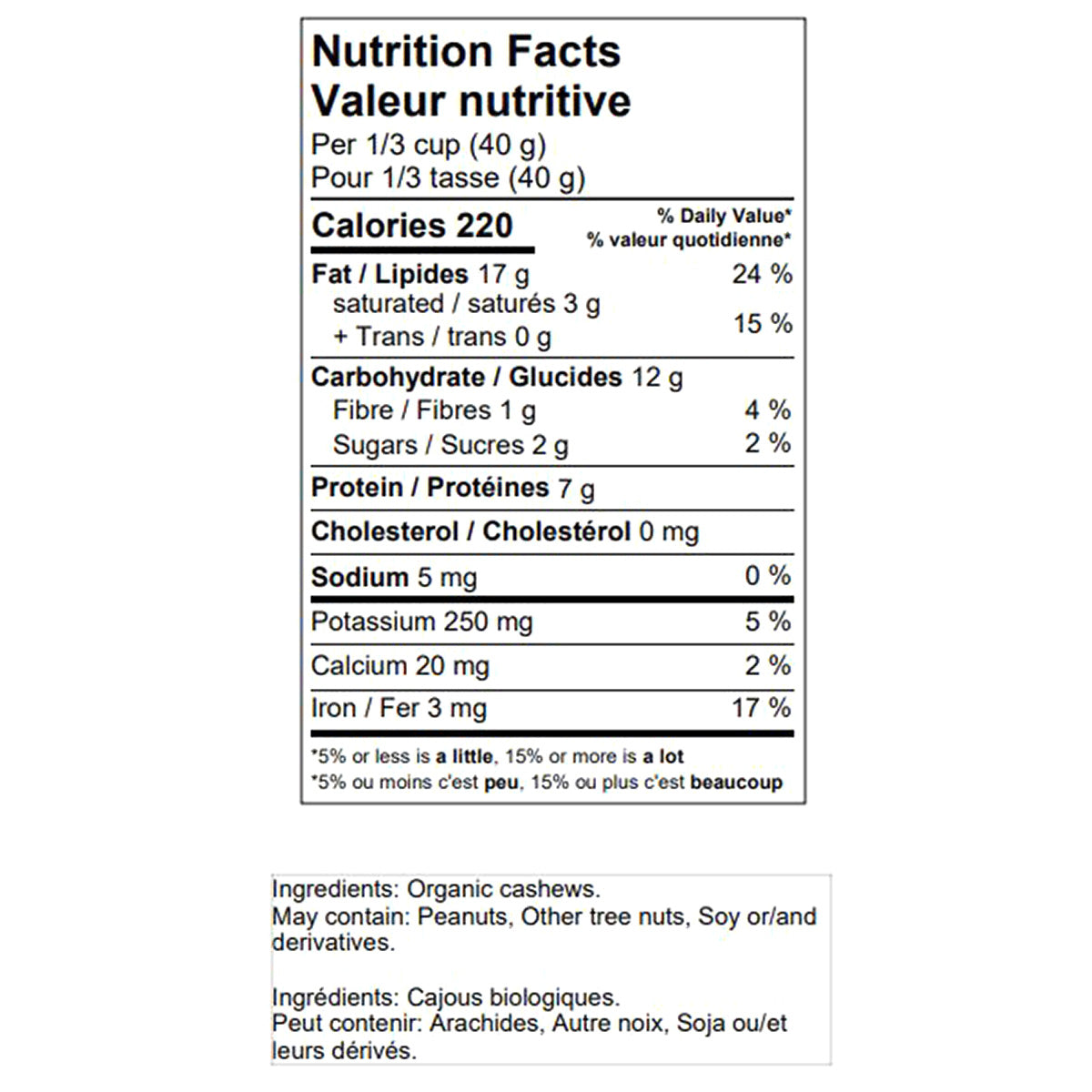 Nutrition Facts
Valeur nutritive
Per 1/3 cup (40 g)
Pour 1/3 tasse (40 g)

| Calories 220 | % Daily Value* % valeur quotidienne* |
|---|---|
| Fat / Lipides 17 g | 24 % |
| saturated / saturés 3 g + Trans / trans 0 g | 15 % |
| Carbohydrate / Glucides 12 g | |
| Fibre / Fibres 1 g | 4 % |
| Sugars / Sucres 2 g | 2 % |
| Protein / Protéines 7 g | |
| Cholesterol / Cholestérol 0 mg | |
| Sodium 5 mg | 0 % |
| Potassium 250 mg | 5 % |
| Calcium 20 mg | 2 % |
| Iron / Fer 3 mg | 17 % |

*5% or less is a little, 15% or more is a lot
*5% ou moins c'est peu, 15% ou plus c'est beaucoup

Ingredients: Organic cashews.
May contain: Peanuts, Other tree nuts, Soy or/and derivatives.

Ingrédients: Cajous biologiques.
Peut contenir: Arachides, Autre noix, Soja ou/et leurs dérivés.